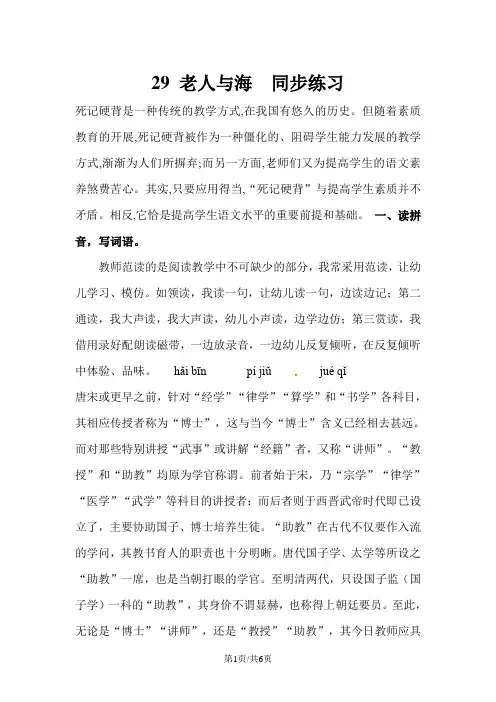 29 老人与海　同步练习

死记硬背是一种传统的教学方式,在我国有悠久的历史。但随着素质教育的开展,死记硬背被作为一种僵化的、阻碍学生能力发展的教学方式,渐渐为人们所摒弃;而另一方面,老师们又为提高学生的语文素养煞费苦心。其实,只要应用得当,“死记硬背”与提高学生素质并不矛盾。相反,它恰是提高学生语文水平的重要前提和基础。 一、读拼音，写词语。

教师范读的是阅读教学中不可缺少的部分，我常采用范读，让幼儿学习、模仿。如领读，我读一句，让幼儿读一句，边读边记；第二通读，我大声读，我大声读，幼儿小声读，边学边仿；第三赏读，我借用录好配朗读磁带，一边放录音，一边幼儿反复倾听，在反复倾听中体验、品味。 hǎi bīn pí jiǔ . jué qǐ

唐宋或更早之前，针对“经学”“律学”“算学”和“书学”各科目，其相应传授者称为“博士”，这与当今“博士”含义已经相去甚远。而对那些特别讲授“武事”或讲解“经籍”者，又称“讲师”。“教授”和“助教”均原为学官称谓。前者始于宋，乃“宗学”“律学”“医学”“武学”等科目的讲授者；而后者则于西晋武帝时代即已设立了，主要协助国子、博士培养生徒。“助教”在古代不仅要作入流的学问，其教书育人的职责也十分明晰。唐代国子学、太学等所设之“助教”一席，也是当朝打眼的学官。至明清两代，只设国子监（国子学）一科的“助教”，其身价不谓显赫，也称得上朝廷要员。至此，无论是“博士”“讲师”，还是“教授”“助教”，其今日教师应具

第1页/共6页